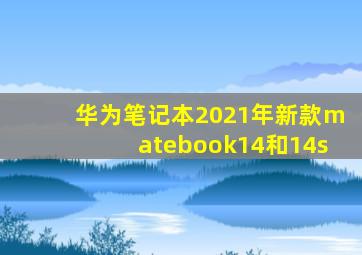 华为笔记本2021年新款matebook14和14s